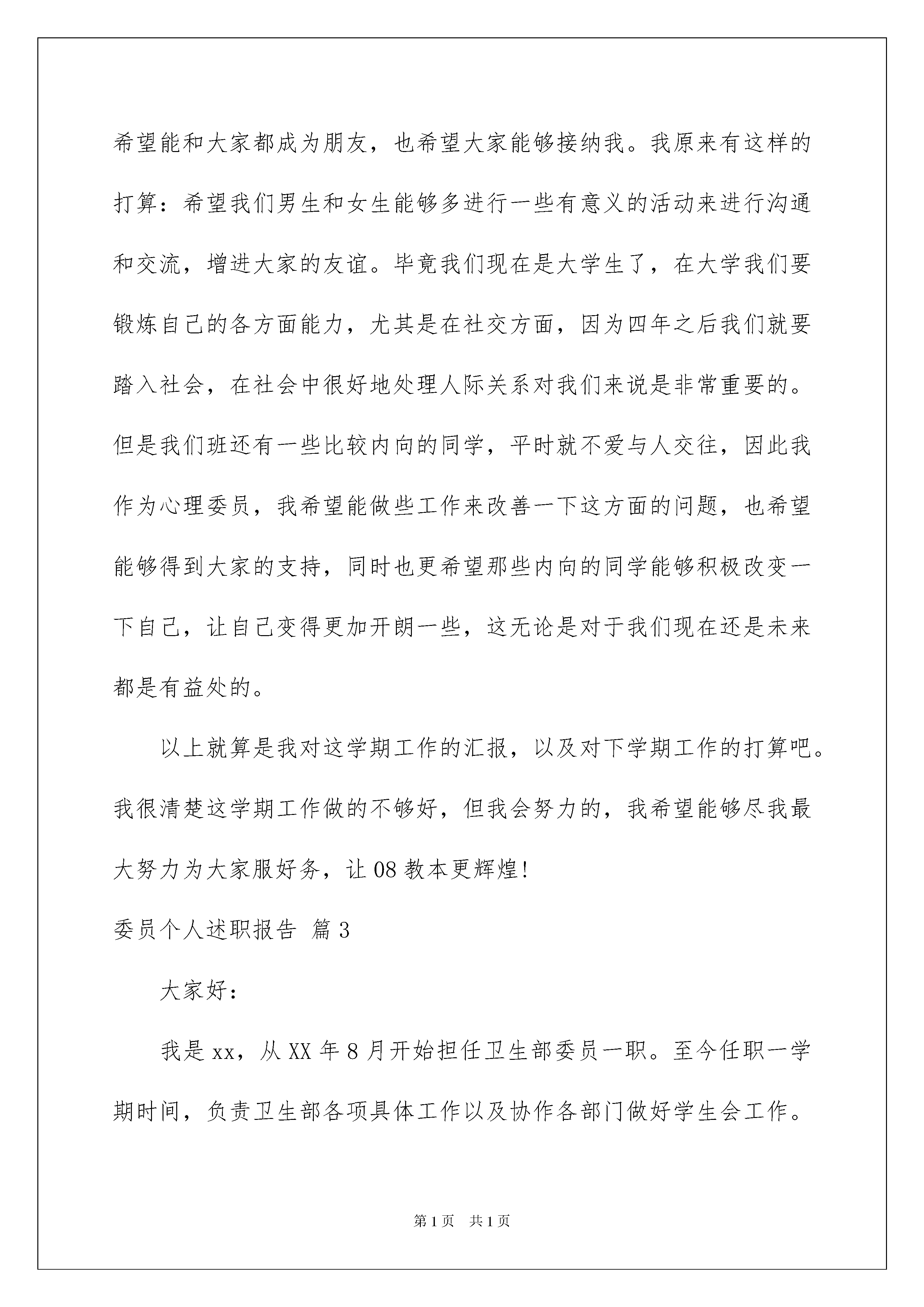 希望能和大家都成为朋友，也希望大家能够接纳我。我原来有这样的打算：希望我们男生和女生能够多进行一些有意义的活动来进行沟通和交流，增进大家的友谊。毕竟我们现在是大学生了，在大学我们要锻炼自己的各方面能力，尤其是在社交方面，因为四年之后我们就要踏入社会，在社会中很好地处理人际关系对我们来说是非常重要的。但是我们班还有一些比较内向的同学，平时就不爱与人交往，因此我作为心理委员，我希望能做些工作来改善一下这方面的问题，也希望能够得到大家的支持，同时也更希望那些内向的同学能够积极改变一下自己，让自己变得更加开朗一些，这无论是对于我们现在还是未来都是有益处的。

以上就算是我对这学期工作的汇报，以及对下学期工作的打算吧。我很清楚这学期工作做的不够好，但我会努力的，我希望能够尽我最大努力为大家服好务，让08教本更辉煌!

委员个人述职报告 篇3

大家好：

我是xx，从XX年8月开始担任卫生部委员一职。至今任职一学期时间，负责卫生部各项具体工作以及协作各部门做好学生会工作。

第1页 共1页